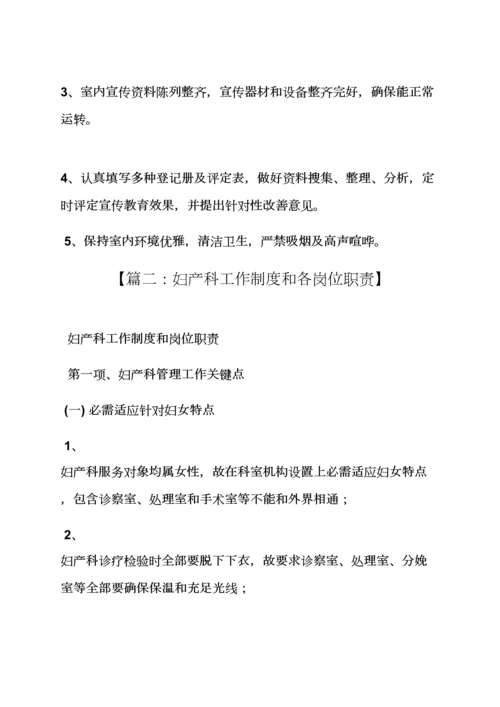 3、室内宣传资料陈列整齐，宣传器材和设备整齐完好，确保能正常运转。

4、认真填写多种登记册及评定表，做好资料搜集、整理、分析，定时评定宣传教育效果，并提出针对性改善意见。

5、保持室内环境优雅，清洁卫生，严禁吸烟及高声喧哗。

【篇二：妇产科工作制度和各岗位职责】

妇产科工作制度和岗位职责

第一项、妇产科管理工作关键点

(一) 必需适应针对妇女特点

1、

妇产科服务对象均属女性，故在科室机构设置上必需适应妇女特点，包含诊察室、处理室和手术室等不能和外界相通；

2、

妇产科诊疗检验时全部要脱下下衣，故要求诊察室、处理室、分娩室等全部要确保保温和充足光线；